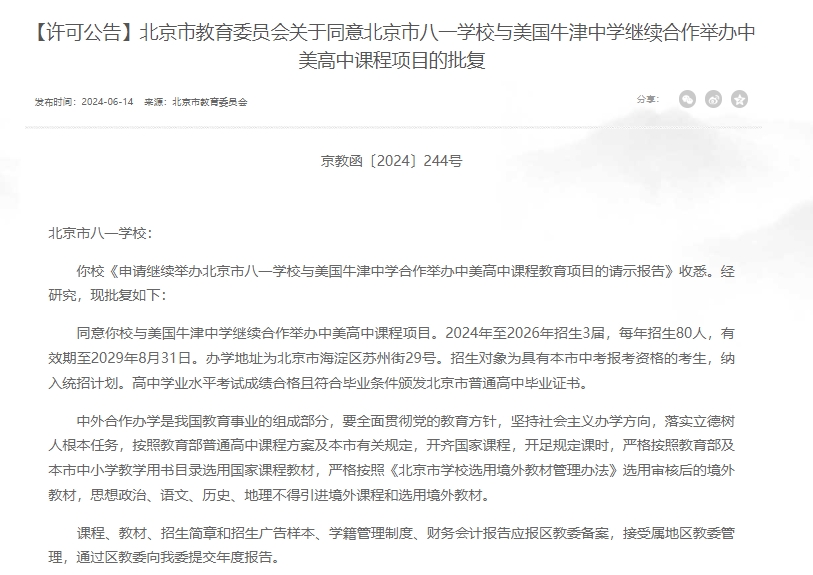 【许可公告】北京市教育委员会关于同意北京市八一学校与美国牛津中学继续合作举办中美高中课程项目的批复

发布时间：2024-06-14　来源：北京市教育委员会

分享：

京教函〔2024〕244号

北京市八一学校：

你校《申请继续举办北京市八一学校与美国牛津中学合作举办中美高中课程教育项目的请示报告》收悉。经研究，现批复如下：

同意你校与美国牛津中学继续合作举办中美高中课程项目。2024年至2026年招生3届，每年招生80人，有效期至2029年8月31日。办学地址为北京市海淀区苏州街29号。招生对象为具有本市中考报考资格的考生，纳入统招计划。高中学业水平考试成绩合格且符合毕业条件颁发北京市普通高中毕业证书。

中外合作办学是我国教育事业的组成部分，要全面贯彻党的教育方针，坚持社会主义办学方向，落实立德树人根本任务，按照教育部普通高中课程方案及本市有关规定，开齐国家课程，开足规定课时，严格按照教育部及本市中小学教学用书目录选用国家课程教材，严格按照《北京市学校选用境外教材管理办法》选用审核后的境外教材，思想政治、语文、历史、地理不得引进境外课程和选用境外教材。

课程、教材、招生简章和招生广告样本、学籍管理制度、财务会计报告应报区教委备案，接受属地区教委管理，通过区教委向我委提交年度报告。